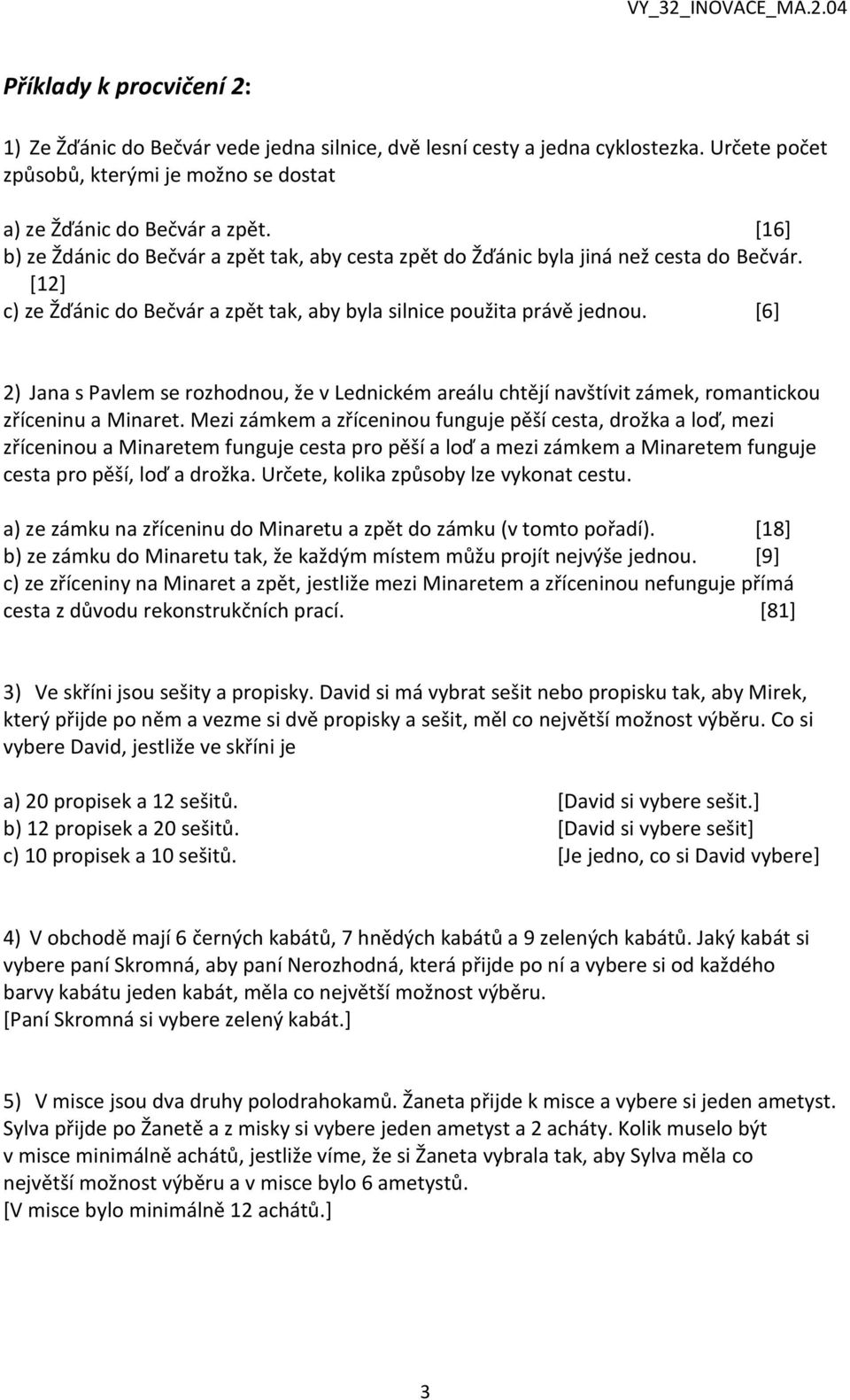 VY_32_INOVACE_MA.2.04

Příklady k procvičení 2:

1) Ze Žďánic do Bečvár vede jedna silnice, dvě lesní cesty a jedna cyklostezka. Určete počet způsobů, kterými je možno se dostat

a) ze Žďánic do Bečvár a zpět. [16]
b) ze Ždánic do Bečvár a zpět tak, aby cesta zpět do Žďánic byla jiná než cesta do Bečvár. [12]
c) ze Žďánic do Bečvár a zpět tak, aby byla silnice použita právě jednou. [6]

2) Jana s Pavlem se rozhodnou, že v Lednickém areálu chtějí navštívit zámek, romantickou zříceninu a Minaret. Mezi zámkem a zříceninou funguje pěší cesta, drožka a loď, mezi zříceninou a Minaretem funguje cesta pro pěší a loď a mezi zámkem a Minaretem funguje cesta pro pěší, loď a drožka. Určete, kolika způsoby lze vykonat cestu.

a) ze zámku na zříceninu do Minaretu a zpět do zámku (v tomto pořadí). [18]
b) ze zámku do Minaretu tak, že každým místem můžu projít nejvýše jednou. [9]
c) ze zříceniny na Minaret a zpět, jestliže mezi Minaretem a zříceninou nefunguje přímá cesta z důvodu rekonstrukčních prací. [81]

3) Ve skříni jsou sešity a propisky. David si má vybrat sešit nebo propisku tak, aby Mirek, který přijde po něm a vezme si dvě propisky a sešit, měl co největší možnost výběru. Co si vybere David, jestliže ve skříni je

a) 20 propisek a 12 sešitů. [David si vybere sešit.]
b) 12 propisek a 20 sešitů. [David si vybere sešit]
c) 10 propisek a 10 sešitů. [Je jedno, co si David vybere]

4) V obchodě mají 6 černých kabátů, 7 hnědých kabátů a 9 zelených kabátů. Jaký kabát si vybere paní Skromná, aby paní Nerozhodná, která přijde po ní a vybere si od každého barvy kabátu jeden kabát, měla co největší možnost výběru.
[Paní Skromná si vybere zelený kabát.]

5) V misce jsou dva druhy polodrahokamů. Žaneta přijde k misce a vybere si jeden ametyst. Sylva přijde po Žanetě a z misky si vybere jeden ametyst a 2 acháty. Kolik muselo být v misce minimálně achátů, jestliže víme, že si Žaneta vybrala tak, aby Sylva měla co největší možnost výběru a v misce bylo 6 ametystů.
[V misce bylo minimálně 12 achátů.]

3